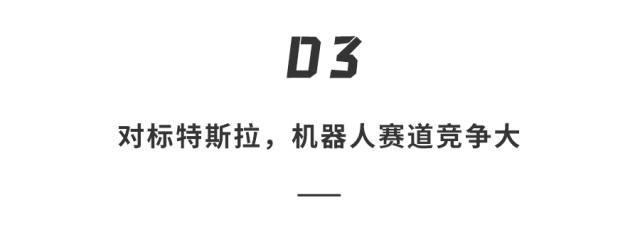 03

对标特斯拉，机器人赛道竞争大